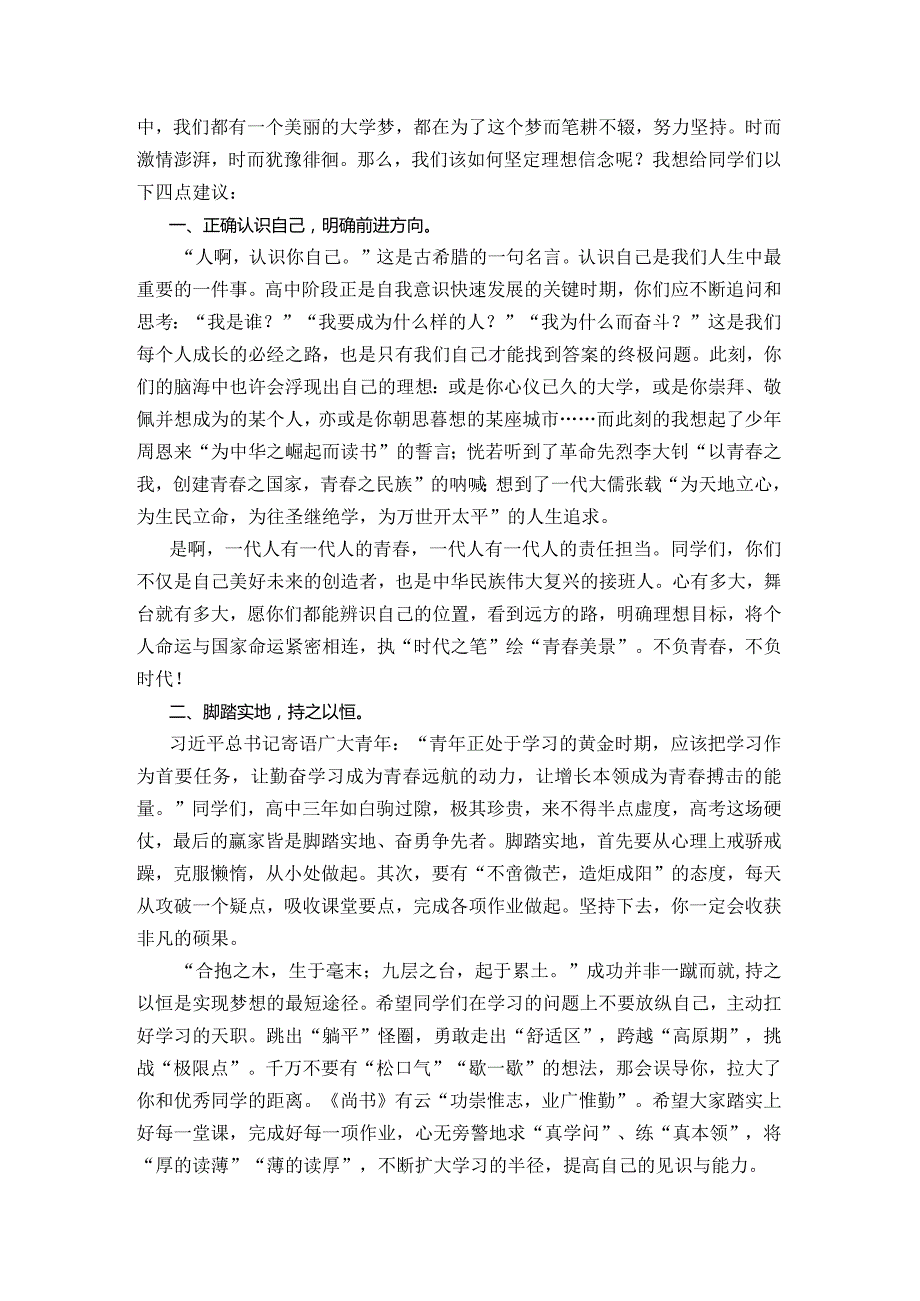 中，我们都有一个美丽的大学梦，都在为了这个梦而笔耕不辍，努力坚持。时而激情澎湃，时而犹豫徘徊。那么，我们该如何坚定理想信念呢？我想给同学们以下四点建议：

一、正确认识自己，明确前进方向。

“人啊，认识你自己。”这是古希腊的一句名言。认识自己是我们人生中最重要的一件事。高中阶段正是自我意识快速发展的关键时期，你们应不断追问和思考：“我是谁？”“我要成为什么样的人？”“我为什么而奋斗？”这是我们每个人成长的必经之路，也是只有我们自己才能找到答案的终极问题。此刻，你们的脑海中也许会浮现出自己的理想：或是你心仪已久的大学，或是你崇拜、敬佩并想成为的某个人，亦或是你朝思暮想的某座城市……而此刻的我想起了少年周恩来“为中华之崛起而读书”的誓言；恍若听到了革命先烈李大钊“以青春之我，创建青春之国家，青春之民族”的呐喊；想到了一代大儒张载“为天地立心，为生民立命，为往圣继绝学，为万世开太平”的人生追求。

是啊，一代人有一代人的青春，一代人有一代人的责任担当。同学们，你们不仅是自己美好未来的创造者，也是中华民族伟大复兴的接班人。心有多大，舞台就有多大，愿你们都能辨识自己的位置，看到远方的路，明确理想目标，将个人命运与国家命运紧密相连，执“时代之笔”绘“青春美景”。不负青春，不负时代！

二、脚踏实地，持之以恒。

习近平总书记寄语广大青年：“青年正处于学习的黄金时期，应该把学习作为首要任务，让勤奋学习成为青春远航的动力，让增长本领成为青春搏击的能量。”同学们，高中三年如白驹过隙，极其珍贵，来不得半点虚度，高考这场硬仗，最后的赢家皆是脚踏实地、奋勇争先者。脚踏实地，首先要从心理上戒骄戒躁，克服懒惰，从小处做起。其次，要有“不啻微芒，造炬成阳”的态度，每天从攻破一个疑点，吸收课堂要点，完成各项作业做起。坚持下去，你一定会收获非凡的硕果。

“合抱之木，生于毫末；九层之台，起于累土。”成功并非一蹴而就，持之以恒是实现梦想的最短途径。希望同学们在学习的问题上不要放纵自己，主动扛好学习的天职。跳出“躺平”怪圈，勇敢走出“舒适区”，跨越“高原期”，挑战“极限点”。千万不要有“松口气”“歇一歇”的想法，那会误导你，拉大了你和优秀同学的距离。《尚书》有云“功崇惟志，业广惟勤”。希望大家踏实上好每一堂课，完成好每一项作业，心无旁骛地求“真学问”、练“真本领”，将“厚的读薄”“薄的读厚”，不断扩大学习的半径，提高自己的见识与能力。